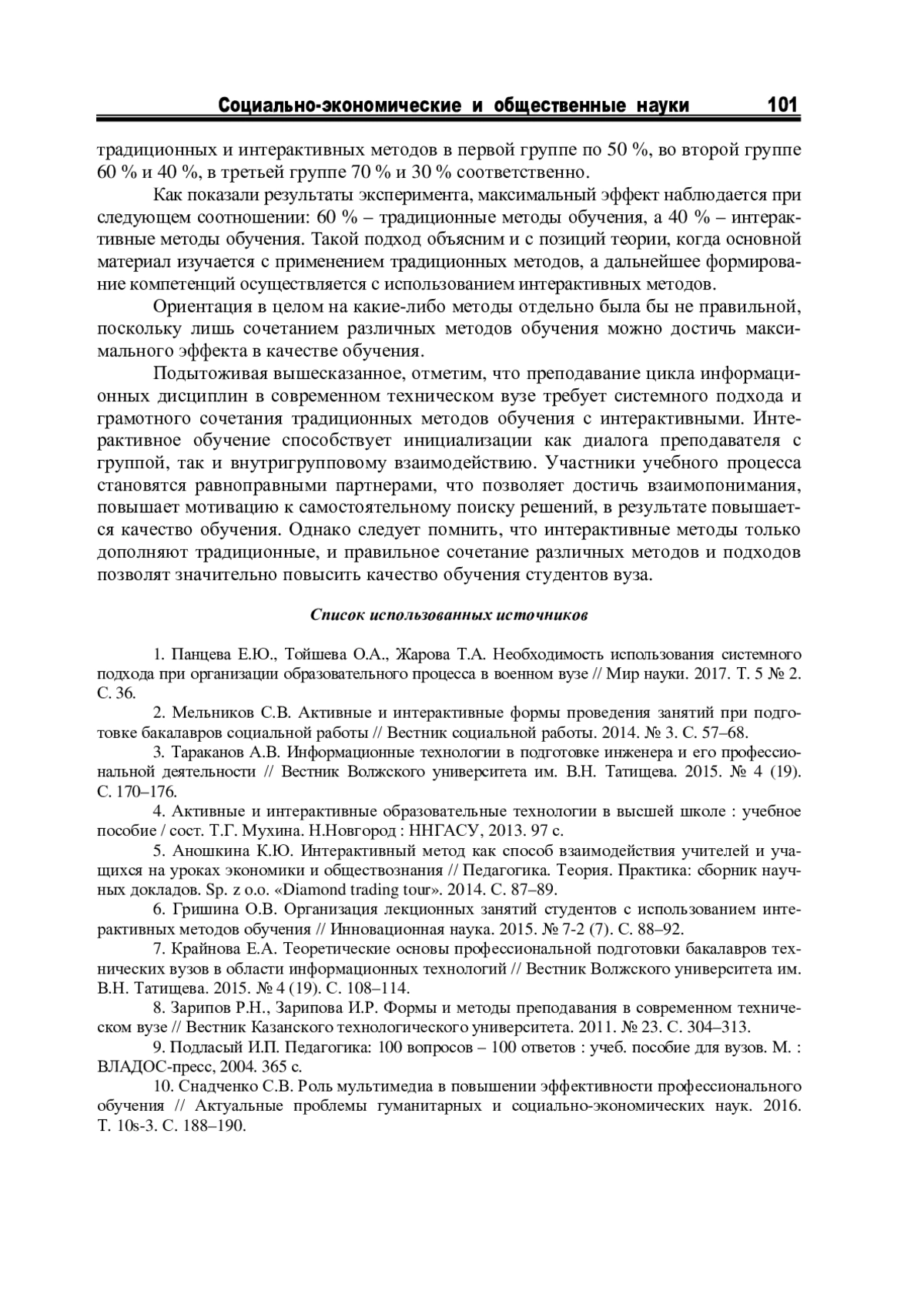 Социально-экономические и общественные науки 101

традиционных и интерактивных методов в первой группе по 50 %, во второй группе 60 % и 40 %, в третьей группе 70 % и 30 % соответственно.

Как показали результаты эксперимента, максимальный эффект наблюдается при следующем соотношении: 60 % – традиционные методы обучения, а 40 % – интерактивные методы обучения. Такой подход объясним и с позиций теории, когда основной материал изучается с применением традиционных методов, а дальнейшее формирование компетенций осуществляется с использованием интерактивных методов.

Ориентация в целом на какие-либо методы отдельно была бы не правильной, поскольку лишь сочетанием различных методов обучения можно достичь максимального эффекта в качестве обучения.

Подытоживая вышесказанное, отметим, что преподавание цикла информационных дисциплин в современном техническом вузе требует системного подхода и грамотного сочетания традиционных методов обучения с интерактивными. Интерактивное обучение способствует инициализации как диалога преподавателя с группой, так и внутригрупповому взаимодействию. Участники учебного процесса становятся равноправными партнерами, что позволяет достичь взаимопонимания, повышает мотивацию к самостоятельному поиску решений, в результате повышается качество обучения. Однако следует помнить, что интерактивные методы только дополняют традиционные, и правильное сочетание различных методов и подходов позволят значительно повысить качество обучения студентов вуза.

Список использованных источников

1. Панцева Е.Ю., Тойшева О.А., Жарова Т.А. Необходимость использования системного подхода при организации образовательного процесса в военном вузе // Мир науки. 2017. Т. 5 № 2. С. 36.

2. Мельников С.В. Активные и интерактивные формы проведения занятий при подготовке бакалавров социальной работы // Вестник социальной работы. 2014. № 3. С. 57–68.

3. Тараканов А.В. Информационные технологии в подготовке инженера и его профессиональной деятельности // Вестник Волжского университета им. В.Н. Татищева. 2015. № 4 (19). С. 170–176.

4. Активные и интерактивные образовательные технологии в высшей школе : учебное пособие / сост. Т.Г. Мухина. Н.Новгород : ННГАСУ, 2013. 97 с.

5. Аношкина К.Ю. Интерактивный метод как способ взаимодействия учителей и учащихся на уроках экономики и обществознания // Педагогика. Теория. Практика: сборник научных докладов. Sp. z o.o. «Diamond trading tour». 2014. С. 87–89.

6. Гришина О.В. Организация лекционных занятий студентов с использованием интерактивных методов обучения // Инновационная наука. 2015. № 7-2 (7). С. 88–92.

7. Крайнова Е.А. Теоретические основы профессиональной подготовки бакалавров технических вузов в области информационных технологий // Вестник Волжского университета им. В.Н. Татищева. 2015. № 4 (19). С. 108–114.

8. Зарипов Р.Н., Зарипова И.Р. Формы и методы преподавания в современном техническом вузе // Вестник Казанского технологического университета. 2011. № 23. С. 304–313.

9. Подласый И.П. Педагогика: 100 вопросов – 100 ответов : учеб. пособие для вузов. М. : ВЛАДОС-пресс, 2004. 365 с.

10. Снадченко С.В. Роль мультимедиа в повышении эффективности профессионального обучения // Актуальные проблемы гуманитарных и социально-экономических наук. 2016. Т. 10s-3. С. 188–190.